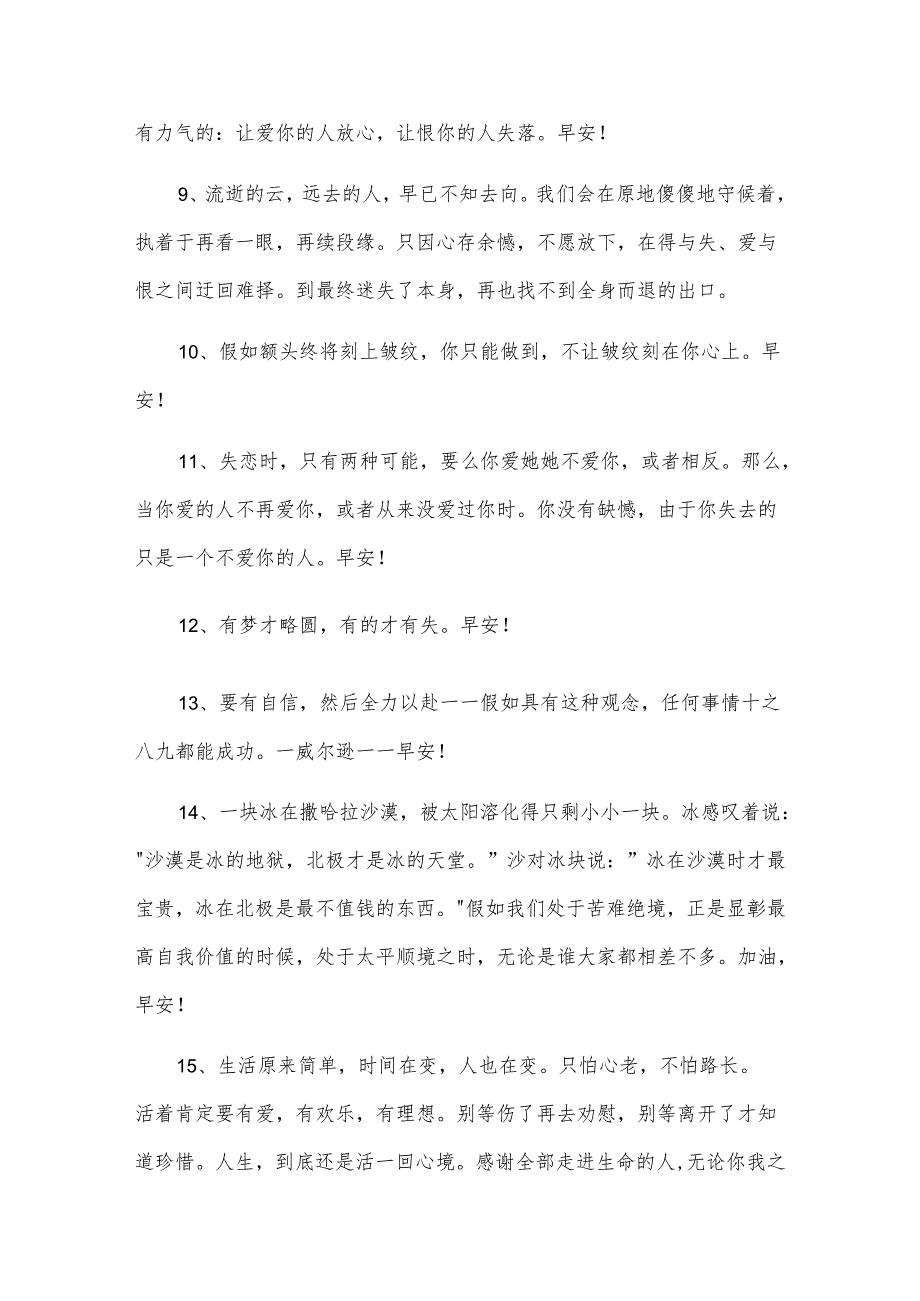 有力气的：让爱你的人放心，让恨你的人失落。早安！

9、流逝的云，远去的人，早已不知去向。我们会在原地傻傻地守候着，执着于再看一眼，再续段缘。只因心存余憾，不愿放下，在得与失、爱与恨之间迂回难择。到最终迷失了本身，再也找不到全身而退的出口。

10、假如额头终将刻上皱纹，你只能做到，不让皱纹刻在你心上。早安！

11、失恋时，只有两种可能，要么你爱她她不爱你，或者相反。那么，当你爱的人不再爱你，或者从来没爱过你时。你没有缺憾，由于你失去的只是一个不爱你的人。早安！

12、有梦才略圆，有的才有失。早安！

13、要有自信，然后全力以赴一一假如具有这种观念，任何事情十之八九都能成功。一威尔逊一一早安！

14、一块冰在撒哈拉沙漠，被太阳溶化得只剩小小一块。冰感叹着说："沙漠是冰的地狱，北极才是冰的天堂。”沙对冰块说：”冰在沙漠时才最宝贵，冰在北极是最不值钱的东西。"假如我们处于苦难绝境，正是显彰最高自我价值的时候，处于太平顺境之时，无论是谁大家都相差不多。加油，早安！

15、生活原来简单，时间在变，人也在变。只怕心老，不怕路长。活着肯定要有爱，有欢乐，有理想。别等伤了再去劝慰，别等离开了才知道珍惜。人生，到底还是活一回心境。感谢全部走进生命的人,无论你我之